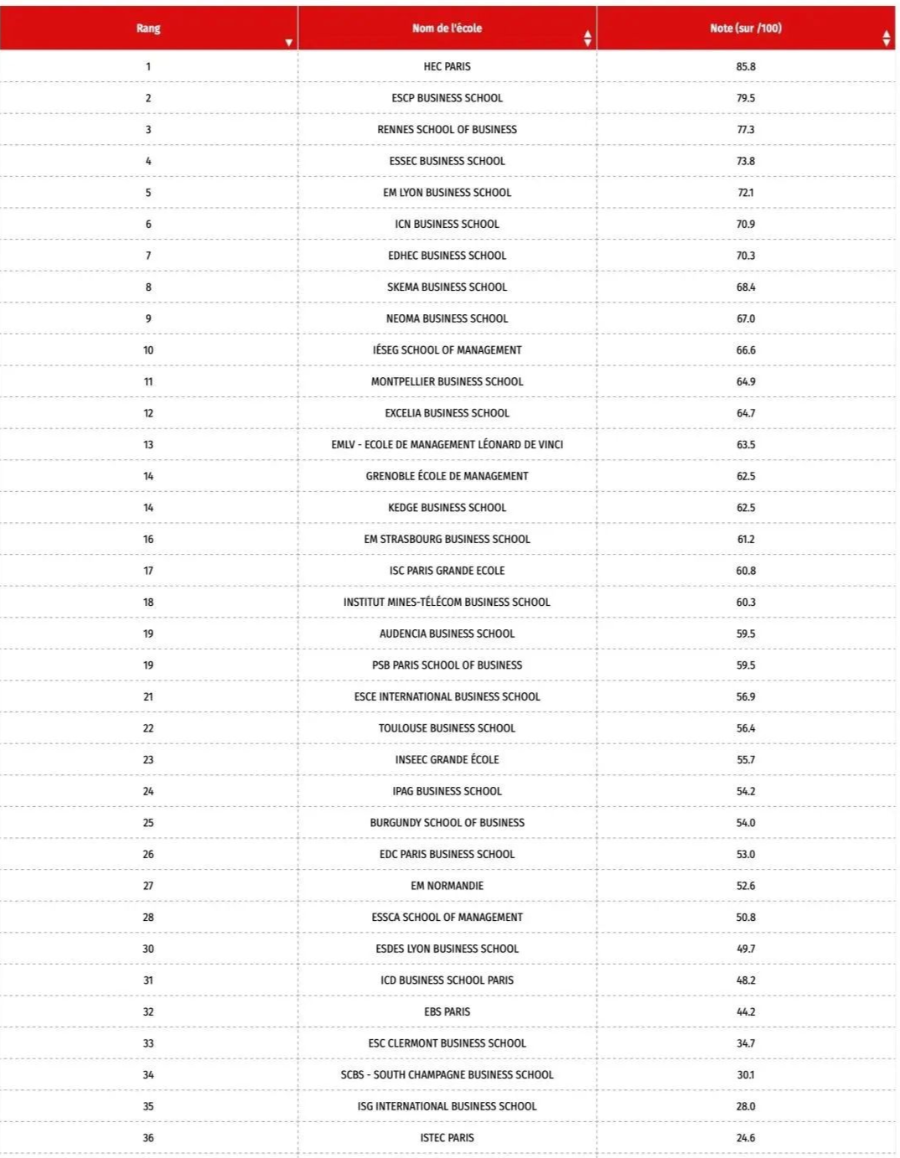 | Rang | Nom de l'école | Note (sur /100) |
|---|---|---|
| 1 | HEC PARIS | 85.8 |
| 2 | ESCP BUSINESS SCHOOL | 79.5 |
| 3 | RENNES SCHOOL OF BUSINESS | 77.3 |
| 4 | ESSEC BUSINESS SCHOOL | 73.8 |
| 5 | EM LYON BUSINESS SCHOOL | 72.1 |
| 6 | ICN BUSINESS SCHOOL | 70.9 |
| 7 | EDHEC BUSINESS SCHOOL | 70.3 |
| 8 | SKEMA BUSINESS SCHOOL | 68.4 |
| 9 | NEOMA BUSINESS SCHOOL | 67.0 |
| 10 | IÉSEG SCHOOL OF MANAGEMENT | 66.6 |
| 11 | MONTPELLIER BUSINESS SCHOOL | 64.9 |
| 12 | EXCELIA BUSINESS SCHOOL | 64.7 |
| 13 | EMLV - ECOLE DE MANAGEMENT LÉONARD DE VINCI | 63.5 |
| 14 | GRENOBLE ÉCOLE DE MANAGEMENT | 62.5 |
| 14 | KEDGE BUSINESS SCHOOL | 62.5 |
| 16 | EM STRASBOURG BUSINESS SCHOOL | 61.2 |
| 17 | ISC PARIS GRANDE ECOLE | 60.8 |
| 18 | INSTITUT MINES-TÉLÉCOM BUSINESS SCHOOL | 60.3 |
| 19 | AUDENCIA BUSINESS SCHOOL | 59.5 |
| 19 | PSB PARIS SCHOOL OF BUSINESS | 59.5 |
| 21 | ESCE INTERNATIONAL BUSINESS SCHOOL | 56.9 |
| 22 | TOULOUSE BUSINESS SCHOOL | 56.4 |
| 23 | INSEEC GRANDE ÉCOLE | 55.7 |
| 24 | IPAG BUSINESS SCHOOL | 54.2 |
| 25 | BURGUNDY SCHOOL OF BUSINESS | 54.0 |
| 26 | EDC PARIS BUSINESS SCHOOL | 53.0 |
| 27 | EM NORMANDIE | 52.6 |
| 28 | ESSCA SCHOOL OF MANAGEMENT | 50.8 |
| 30 | ESDES LYON BUSINESS SCHOOL | 49.7 |
| 31 | ICD BUSINESS SCHOOL PARIS | 48.2 |
| 32 | EBS PARIS | 44.2 |
| 33 | ESC CLERMONT BUSINESS SCHOOL | 34.7 |
| 34 | SCBS - SOUTH CHAMPAGNE BUSINESS SCHOOL | 30.1 |
| 35 | ISG INTERNATIONAL BUSINESS SCHOOL | 28.0 |
| 36 | ISTEC PARIS | 24.6 |